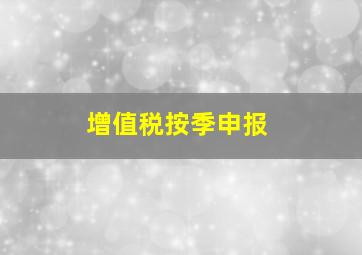 增值税按季申报